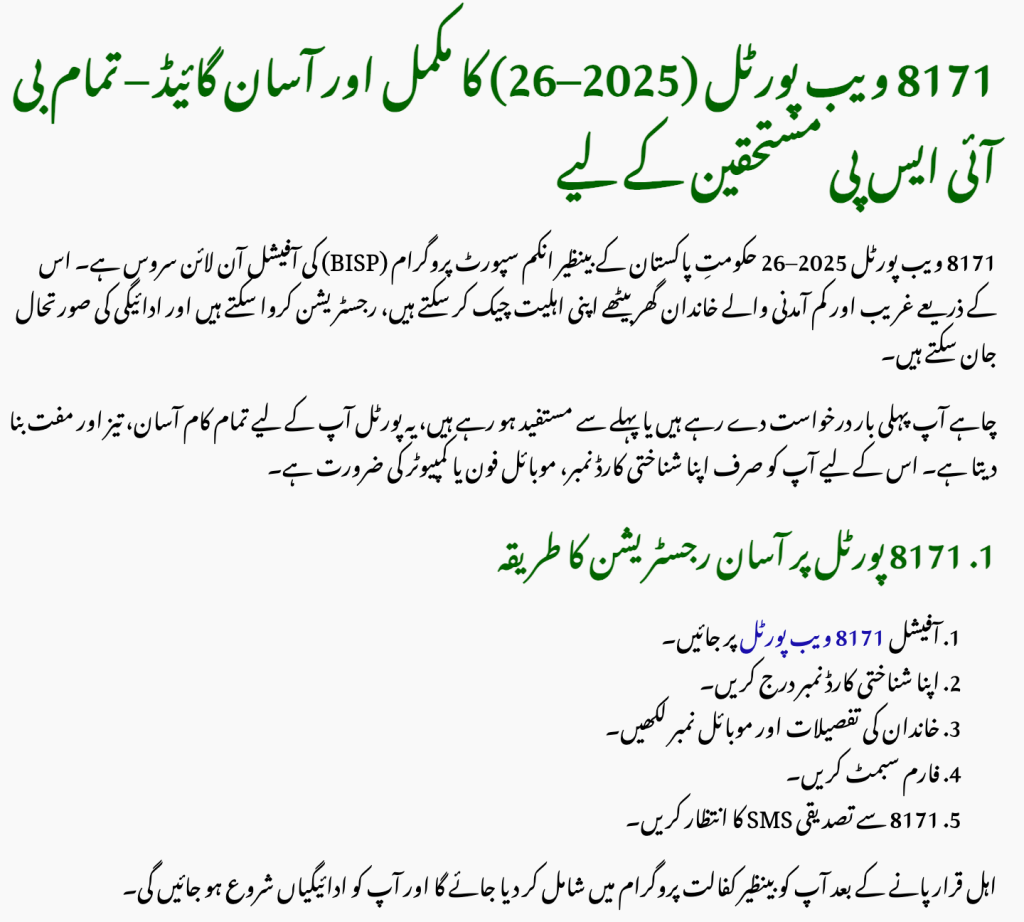 8171 ویب پورٹل (2025–26) کا مکمل اور آسان گائیڈ – تمام بی آئی ایس پی مستحقین کے لیے

8171 ویب پورٹل 2025–26 حکومتِ پاکستان کے بینظیر انکم سپورٹ پروگرام (BISP) کی آفیشل آن لائن سروس ہے۔ اس کے ذریعے غریب اور کم آمدنی والے خاندان گھر بیٹھے اپنی اہلیت چیک کر سکتے ہیں، رجسٹریشن کروا سکتے ہیں اور ادائیگی کی صورتحال جان سکتے ہیں۔

چاہے آپ پہلی بار درخواست دے رہے ہیں یا پہلے سے مستفید ہو رہے ہیں، یہ پورٹل آپ کے لیے تمام کام آسان، تیز اور مفت بنا دیتا ہے۔ اس کے لیے آپ کو صرف اپنا شناختی کارڈ نمبر، موبائل فون یا کمپیوٹر کی ضرورت ہے۔

1. 8171 پورٹل پر آسان رجسٹریشن کا طریقہ

1. آفیشل 8171 ویب پورٹل پر جائیں۔
2. اپنا شناختی کارڈ نمبر درج کریں۔
3. خاندان کی تفصیلات اور موبائل نمبر لکھیں۔
4. فارم سبمٹ کریں۔
5. 8171 سے تصدیقی SMS کا انتظار کریں۔

اہل قرار پانے کے بعد آپ کو بینظیر کفالت پروگرام میں شامل کر دیا جائے گا اور آپ کو ادائیگیاں شروع ہو جائیں گی۔